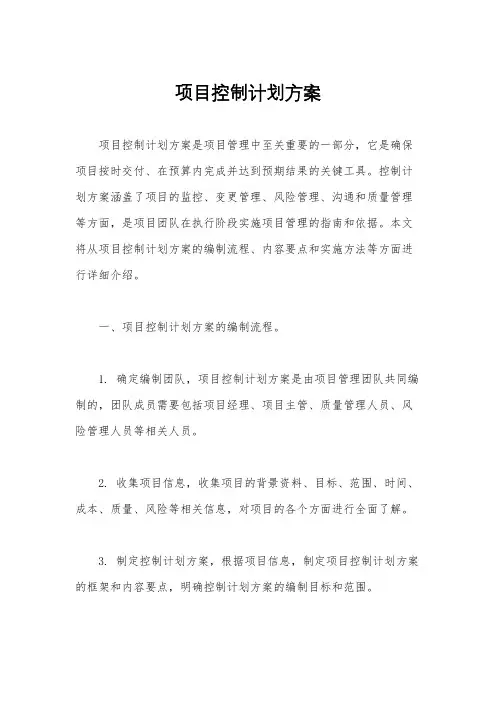 项目控制计划方案

项目控制计划方案是项目管理中至关重要的一部分，它是确保项目按时交付、在预算内完成并达到预期结果的关键工具。控制计划方案涵盖了项目的监控、变更管理、风险管理、沟通和质量管理等方面，是项目团队在执行阶段实施项目管理的指南和依据。本文将从项目控制计划方案的编制流程、内容要点和实施方法等方面进行详细介绍。

一、项目控制计划方案的编制流程。

1. 确定编制团队，项目控制计划方案是由项目管理团队共同编制的，团队成员需要包括项目经理、项目主管、质量管理人员、风险管理人员等相关人员。

2. 收集项目信息，收集项目的背景资料、目标、范围、时间、成本、质量、风险等相关信息，对项目的各个方面进行全面了解。

3. 制定控制计划方案，根据项目信息，制定项目控制计划方案的框架和内容要点，明确控制计划方案的编制目标和范围。